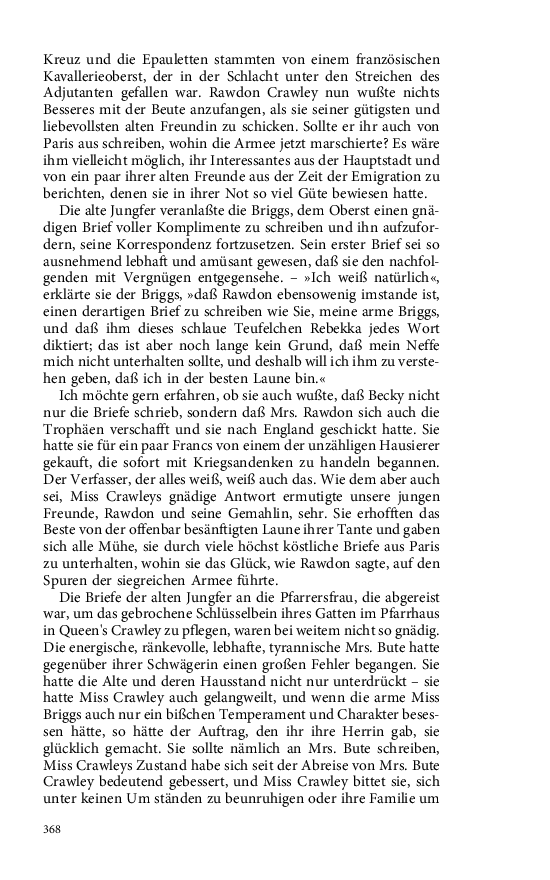 Kreuz und die Epauletten stammten von einem französischen Kavallerieoberst, der in der Schlacht unter den Streichen des Adjutanten gefallen war. Rawdon Crawley nun wußte nichts Besseres mit der Beute anzufangen, als sie seiner gütigsten und liebevollsten alten Freundin zu schicken. Sollte er ihr auch von Paris aus schreiben, wohin die Armee jetzt marschierte? Es wäre ihm vielleicht möglich, ihr Interessantes aus der Hauptstadt und von ein paar ihrer alten Freunde aus der Zeit der Emigration zu berichten, denen sie in ihrer Not so viel Güte bewiesen hatte.

Die alte Jungfer veranlaßte die Briggs, dem Oberst einen gnädigen Brief voller Komplimente zu schreiben und ihn aufzufordern, seine Korrespondenz fortzusetzen. Sein erster Brief sei so ausnehmend lebhaft und amüsant gewesen, daß sie den nachfolgenden mit Vergnügen entgegensehe. – »Ich weiß natürlich«, erklärte sie der Briggs, »daß Rawdon ebensowenig imstande ist, einen derartigen Brief zu schreiben wie Sie, meine arme Briggs, und daß ihm dieses schlaue Teufelchen Rebekka jedes Wort diktiert; das ist aber noch lange kein Grund, daß mein Neffe mich nicht unterhalten sollte, und deshalb will ich ihm zu verstehen geben, daß ich in der besten Laune bin.«

Ich möchte gern erfahren, ob sie auch wußte, daß Becky nicht nur die Briefe schrieb, sondern daß Mrs. Rawdon sich auch die Trophäen verschafft und sie nach England geschickt hatte. Sie hatte sie für ein paar Francs von einem der unzähligen Hausierer gekauft, die sofort mit Kriegsandenken zu handeln begannen. Der Verfasser, der alles weiß, weiß auch das. Wie dem aber auch sei, Miss Crawleys gnädige Antwort ermutigte unsere jungen Freunde, Rawdon und seine Gemahlin, sehr. Sie erhofften das Beste von der offenbar besänftigten Laune ihrer Tante und gaben sich alle Mühe, sie durch viele höchst köstliche Briefe aus Paris zu unterhalten, wohin sie das Glück, wie Rawdon sagte, auf den Spuren der siegreichen Armee führte.

Die Briefe der alten Jungfer an die Pfarrersfrau, die abgereist war, um das gebrochene Schlüsselbein ihres Gatten im Pfarrhaus in Queen's Crawley zu pflegen, waren bei weitem nicht so gnädig. Die energische, ränkevolle, lebhafte, tyrannische Mrs. Bute hatte gegenüber ihrer Schwägerin einen großen Fehler begangen. Sie hatte die Alte und deren Hausstand nicht nur unterdrückt – sie hatte Miss Crawley auch gelangweilt, und wenn die arme Miss Briggs auch nur ein bißchen Temperament und Charakter besessen hätte, so hätte der Auftrag, den ihr ihre Herrin gab, sie glücklich gemacht. Sie sollte nämlich an Mrs. Bute schreiben, Miss Crawleys Zustand habe sich seit der Abreise von Mrs. Bute Crawley bedeutend gebessert, und Miss Crawley bittet sie, sich unter keinen Um ständen zu beunruhigen oder ihre Familie um

368